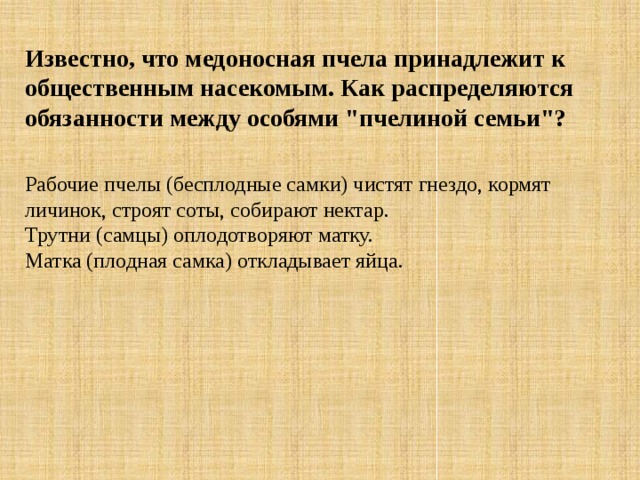 Известно, что медоносная пчела принадлежит к общественным насекомым. Как распределяются обязанности между особями "пчелиной семьи"?

Рабочие пчелы (бесплодные самки) чистят гнездо, кормят личинок, строят соты, собирают нектар.
Трутни (самцы) оплодотворяют матку.
Матка (плодная самка) откладывает яйца.